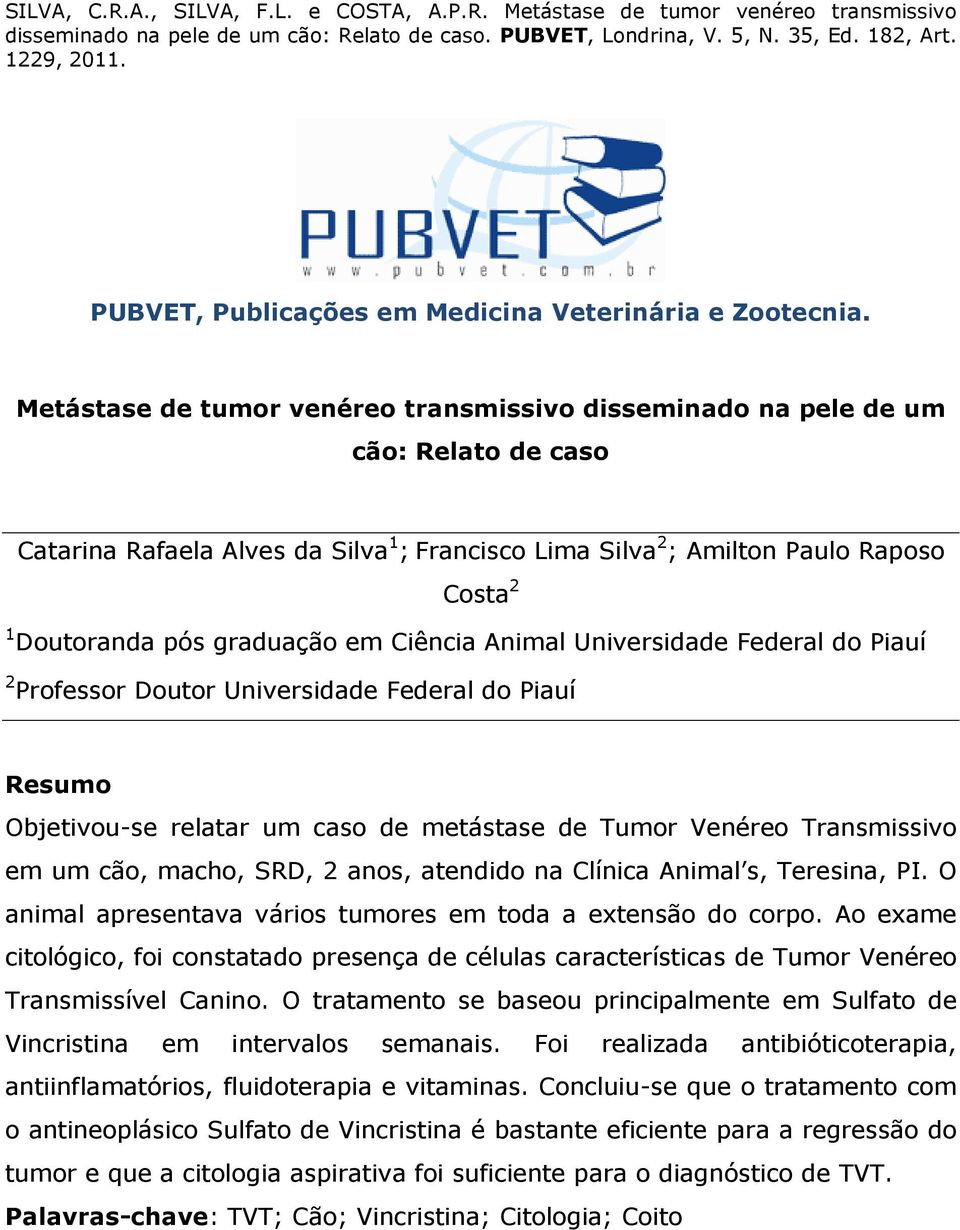 SILVA, C.R.A., SILVA, F.L. e COSTA, A.P.R. Metástase de tumor venéreo transmissivo disseminado na pele de um cão: Relato de caso. PUBVET, Londrina, V. 5, N. 35, Ed. 182, Art. 1229, 2011.

PUBVET
www.pubvet.com.br

PUBVET, Publicações em Medicina Veterinária e Zootecnia.

Metástase de tumor venéreo transmissivo disseminado na pele de um cão: Relato de caso

Catarina Rafaela Alves da Silva$^1$; Francisco Lima Silva$^2$; Amilton Paulo Raposo Costa$^2$

$^1$Doutoranda pós graduação em Ciência Animal Universidade Federal do Piauí

$^2$Professor Doutor Universidade Federal do Piauí

Resumo

Objetivou-se relatar um caso de metástase de Tumor Venéreo Transmissivo em um cão, macho, SRD, 2 anos, atendido na Clínica Animal's, Teresina, PI. O animal apresentava vários tumores em toda a extensão do corpo. Ao exame citológico, foi constatado presença de células características de Tumor Venéreo Transmissível Canino. O tratamento se baseou principalmente em Sulfato de Vincristina em intervalos semanais. Foi realizada antibióticoterapia, antiinflamatórios, fluidoterapia e vitaminas. Concluiu-se que o tratamento com o antineoplásico Sulfato de Vincristina é bastante eficiente para a regressão do tumor e que a citologia aspirativa foi suficiente para o diagnóstico de TVT.

Palavras-chave: TVT; Cão; Vincristina; Citologia; Coito